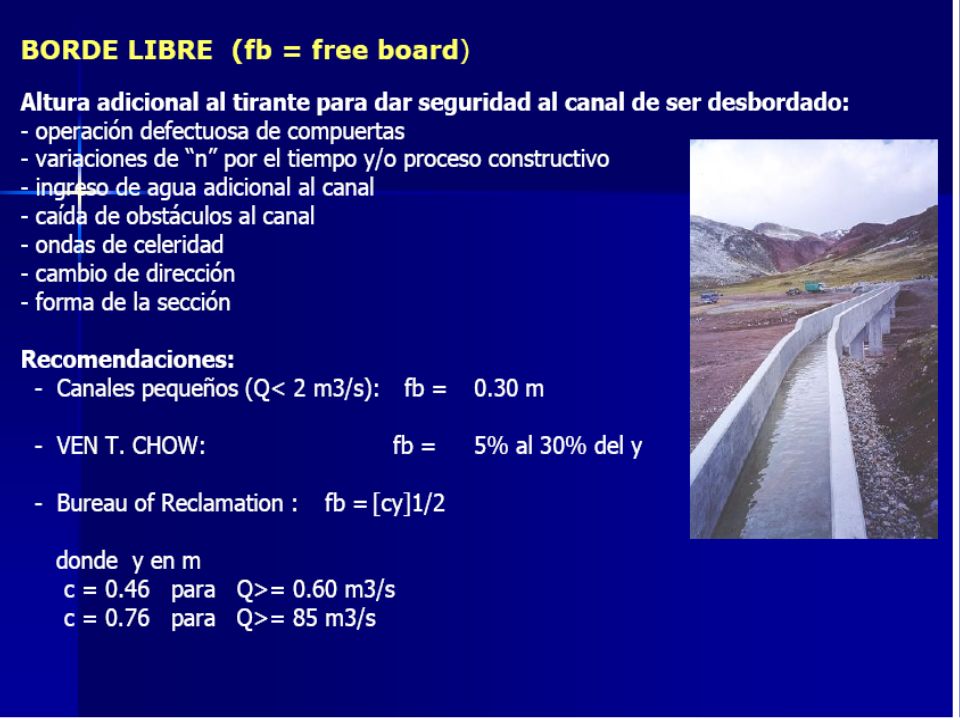 BORDE LIBRE (fb = free board)

Altura adicional al tirante para dar seguridad al canal de ser desbordado:
- operación defectuosa de compuertas
- variaciones de “n” por el tiempo y/o proceso constructivo
- ingreso de agua adicional al canal
- caída de obstáculos al canal
- ondas de celeridad
- cambio de dirección
- forma de la sección

Recomendaciones:
- Canales pequeños (Q< 2 m3/s): fb = 0.30 m

- VEN T. CHOW: fb = 5% al 30% del y

- Bureau of Reclamation : fb = [cy]1/2

donde y en m
c = 0.46 para Q>= 0.60 m3/s
c = 0.76 para Q>= 85 m3/s